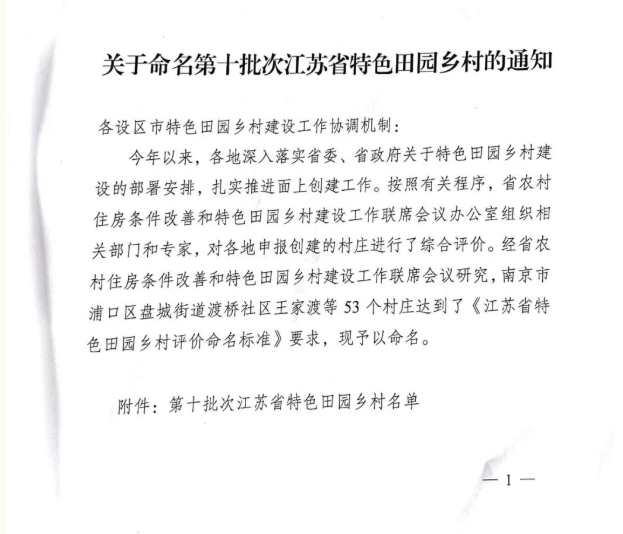 关于命名第十批次江苏省特色田园乡村的通知

各设区市特色田园乡村建设工作协调机制：

今年以来，各地深入落实省委、省政府关于特色田园乡村建设的部署安排，扎实推进面上创建工作。按照有关程序，省农村住房条件改善和特色田园乡村建设工作联席会议办公室组织相关部门和专家，对各地申报创建的村庄进行了综合评价。经省农村住房条件改善和特色田园乡村建设工作联席会议研究，南京市浦口区盘城街道渡桥社区王家渡等 53 个村庄达到了《江苏省特色田园乡村评价命名标准》要求，现予以命名。

附件：第十批次江苏省特色田园乡村名单

— 1 —